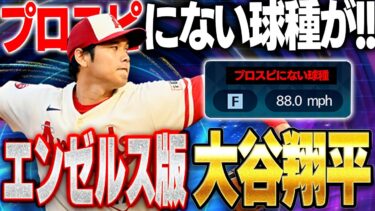 プロスピにない球種が!!

プロスピにない球種

F

88.0 mph

エンゼルス版

大谷翔平